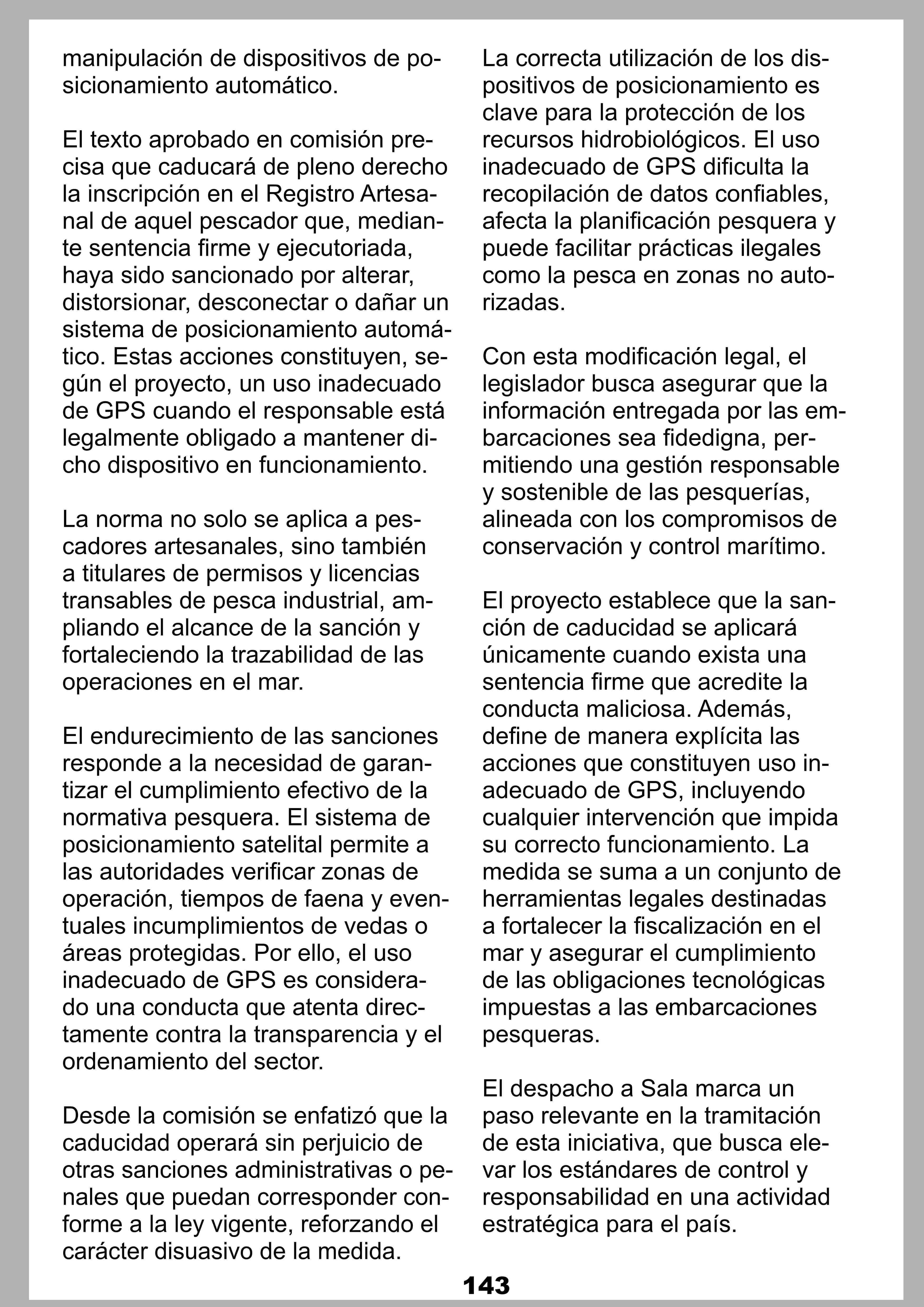 manipulación de dispositivos de posicionamiento automático.

El texto aprobado en comisión precisa que caducará de pleno derecho la inscripción en el Registro Artesanal de aquel pescador que, mediante sentencia firme y ejecutoriada, haya sido sancionado por alterar, distorsionar, desconectar o dañar un sistema de posicionamiento automático. Estas acciones constituyen, según el proyecto, un uso inadecuado de GPS cuando el responsable está legalmente obligado a mantener dicho dispositivo en funcionamiento.

La norma no solo se aplica a pescadores artesanales, sino también a titulares de permisos y licencias transables de pesca industrial, ampliando el alcance de la sanción y fortaleciendo la trazabilidad de las operaciones en el mar.

El endurecimiento de las sanciones responde a la necesidad de garantizar el cumplimiento efectivo de la normativa pesquera. El sistema de posicionamiento satelital permite a las autoridades verificar zonas de operación, tiempos de faena y eventuales incumplimientos de vedas o áreas protegidas. Por ello, el uso inadecuado de GPS es considerado una conducta que atenta directamente contra la transparencia y el ordenamiento del sector.

Desde la comisión se enfatizó que la caducidad operará sin perjuicio de otras sanciones administrativas o penales que puedan corresponder conforme a la ley vigente, reforzando el carácter disuasivo de la medida.

La correcta utilización de los dispositivos de posicionamiento es clave para la protección de los recursos hidrobiológicos. El uso inadecuado de GPS dificulta la recopilación de datos confiables, afecta la planificación pesquera y puede facilitar prácticas ilegales como la pesca en zonas no autorizadas.

Con esta modificación legal, el legislador busca asegurar que la información entregada por las embarcaciones sea fidedigna, permitiendo una gestión responsable y sostenible de las pesquerías, alineada con los compromisos de conservación y control marítimo.

El proyecto establece que la sanción de caducidad se aplicará únicamente cuando exista una sentencia firme que acredite la conducta maliciosa. Además, define de manera explícita las acciones que constituyen uso inadecuado de GPS, incluyendo cualquier intervención que impida su correcto funcionamiento. La medida se suma a un conjunto de herramientas legales destinadas a fortalecer la fiscalización en el mar y asegurar el cumplimiento de las obligaciones tecnológicas impuestas a las embarcaciones pesqueras.

El despacho a Sala marca un paso relevante en la tramitación de esta iniciativa, que busca elevar los estándares de control y responsabilidad en una actividad estratégica para el país.

143